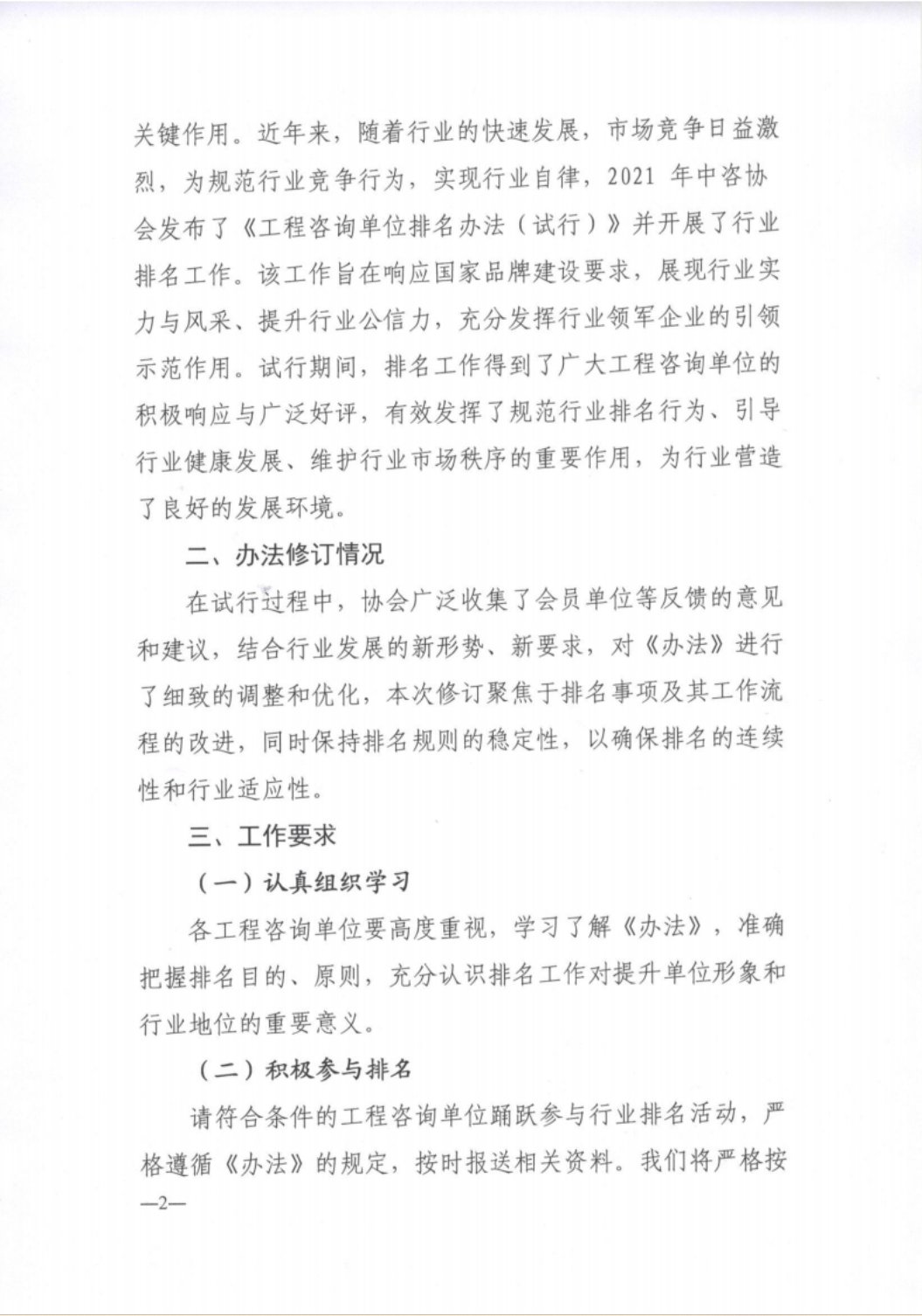 关键作用。近年来，随着行业的快速发展，市场竞争日益激烈，为规范行业竞争行为，实现行业自律，2021 年中咨协会发布了《工程咨询单位排名办法（试行）》并开展了行业排名工作。该工作旨在响应国家品牌建设要求，展现行业实力与风采、提升行业公信力，充分发挥行业领军企业的引领示范作用。试行期间，排名工作得到了广大工程咨询单位的积极响应与广泛好评，有效发挥了规范行业排名行为、引导行业健康发展、维护行业市场秩序的重要作用，为行业营造了良好的发展环境。

二、办法修订情况

在试行过程中，协会广泛收集了会员单位等反馈的意见和建议，结合行业发展的新形势、新要求，对《办法》进行了细致的调整和优化，本次修订聚焦于排名事项及其工作流程的改进，同时保持排名规则的稳定性，以确保排名的连续性和行业适应性。

三、工作要求

（一）认真组织学习

各工程咨询单位要高度重视，学习了解《办法》，准确把握排名目的、原则，充分认识排名工作对提升单位形象和行业地位的重要意义。

（二）积极参与排名

请符合条件的工程咨询单位踊跃参与行业排名活动，严格遵循《办法》的规定，按时报送相关资料。我们将严格按

—2—